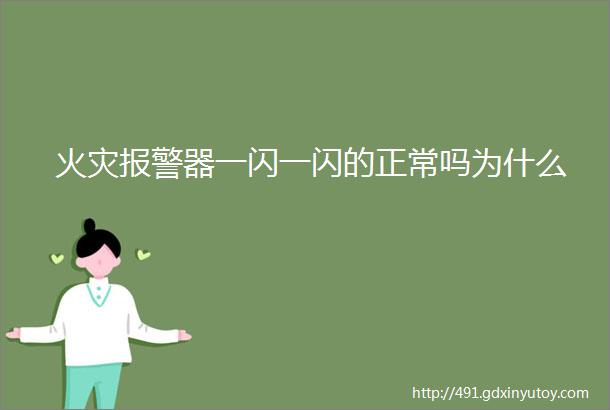 火灾报警器一闪一闪的正常吗为什么

http://491.gdxinyutoy.com